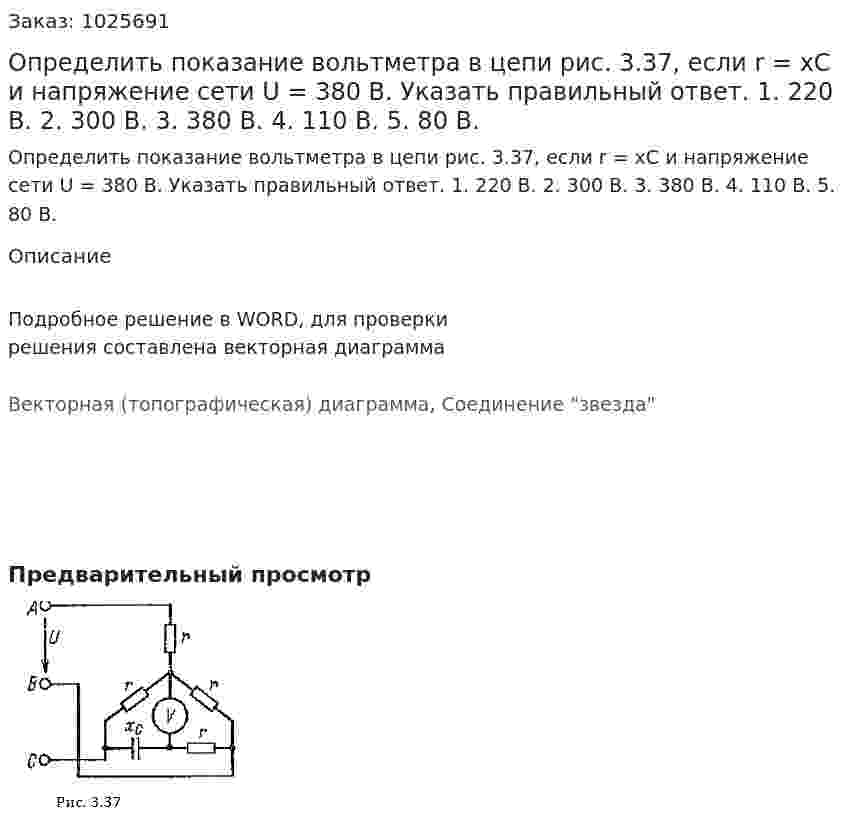 Заказ: 1025691

Определить показание вольтметра в цепи рис. 3.37, если r = xC и напряжение сети U = 380 В. Указать правильный ответ. 1. 220 В. 2. 300 В. 3. 380 В. 4. 110 В. 5. 80 В.

Определить показание вольтметра в цепи рис. 3.37, если r = xC и напряжение сети U = 380 В. Указать правильный ответ. 1. 220 В. 2. 300 В. 3. 380 В. 4. 110 В. 5. 80 В.

Описание

Подробное решение в WORD, для проверки
решения составлена векторная диаграмма

Векторная (топографическая) диаграмма, Соединение "звезда"

Предварительный просмотр

A
U
B
C
r
r
r
V
$x_C$
r

Рис. 3.37